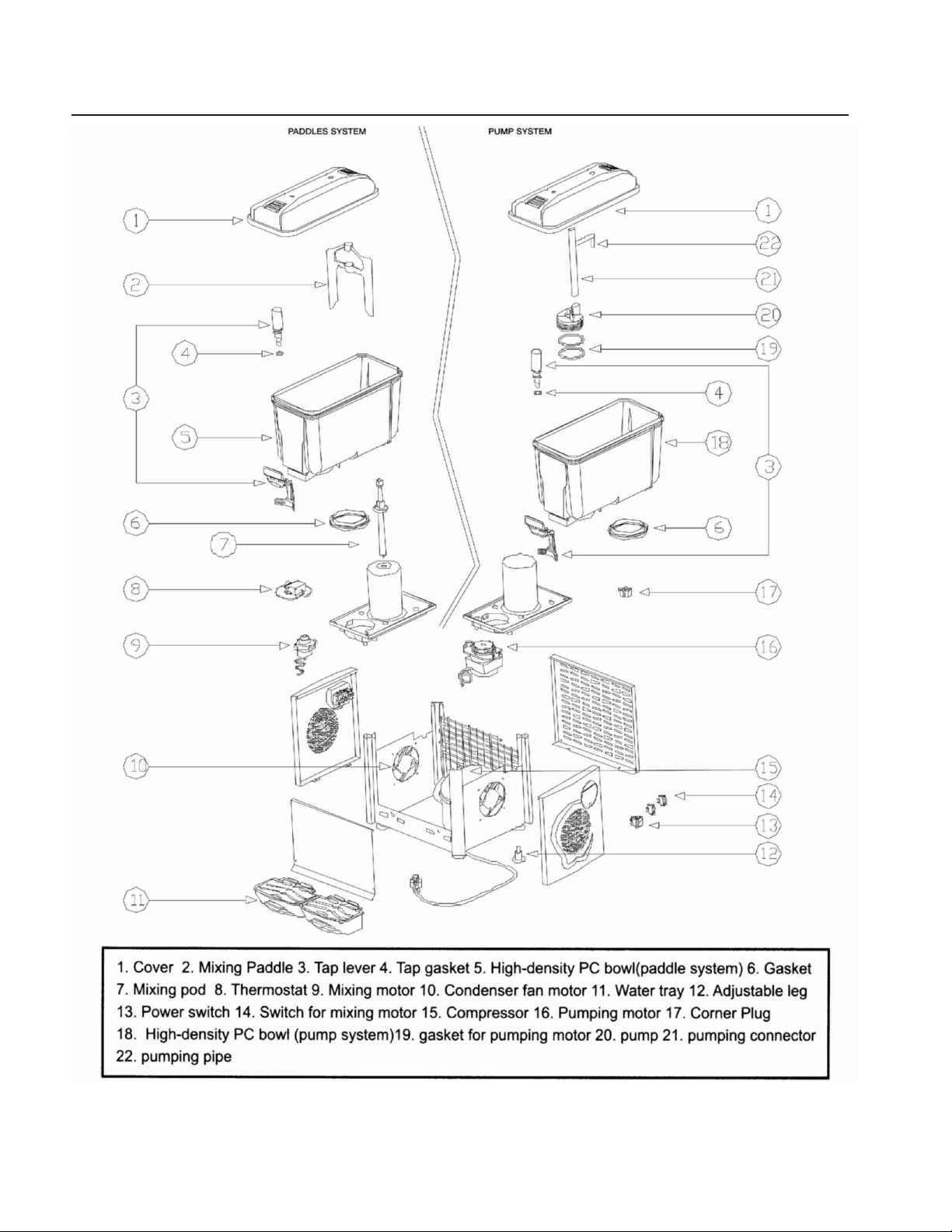 PADDLES SYSTEM

PUMP SYSTEM

1
2
3
4
5
6
7
8
9
10
11

1
22
21
20
19
4
18
3
6
17
16
15
14
13
12

1. Cover 2. Mixing Paddle 3. Tap lever 4. Tap gasket 5. High-density PC bowl(paddle system) 6. Gasket 7. Mixing pod 8. Thermostat 9. Mixing motor 10. Condenser fan motor 11. Water tray 12. Adjustable leg 13. Power switch 14. Switch for mixing motor 15. Compressor 16. Pumping motor 17. Corner Plug 18. High-density PC bowl (pump system)19. gasket for pumping motor 20. pump 21. pumping connector 22. pumping pipe